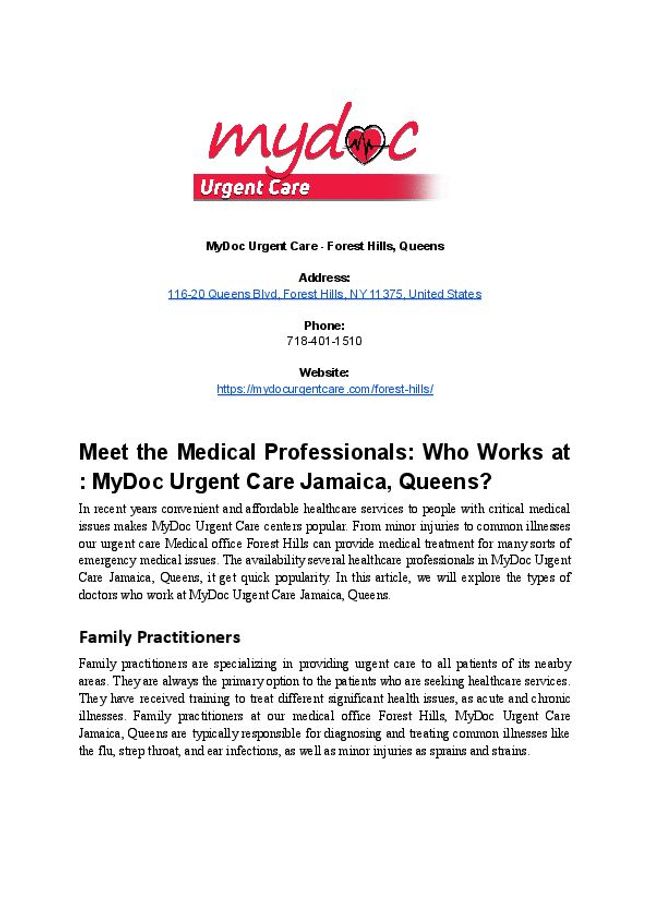 mydoc
Urgent Care

MyDoc Urgent Care - Forest Hills, Queens

Address:
116-20 Queens Blvd, Forest Hills, NY 11375, United States

Phone:
718-401-1510

Website:
https://mydocurgentcare.com/forest-hills/

Meet the Medical Professionals: Who Works at : MyDoc Urgent Care Jamaica, Queens?

In recent years convenient and affordable healthcare services to people with critical medical issues makes MyDoc Urgent Care centers popular. From minor injuries to common illnesses our urgent care Medical office Forest Hills can provide medical treatment for many sorts of emergency medical issues. The availability several healthcare professionals in MyDoc Urgent Care Jamaica, Queens, it get quick popularity. In this article, we will explore the types of doctors who work at MyDoc Urgent Care Jamaica, Queens.

Family Practitioners

Family practitioners are specializing in providing urgent care to all patients of its nearby areas. They are always the primary option to the patients who are seeking healthcare services. They have received training to treat different significant health issues, as acute and chronic illnesses. Family practitioners at our medical office Forest Hills, MyDoc Urgent Care Jamaica, Queens are typically responsible for diagnosing and treating common illnesses like the flu, strep throat, and ear infections, as well as minor injuries as sprains and strains.